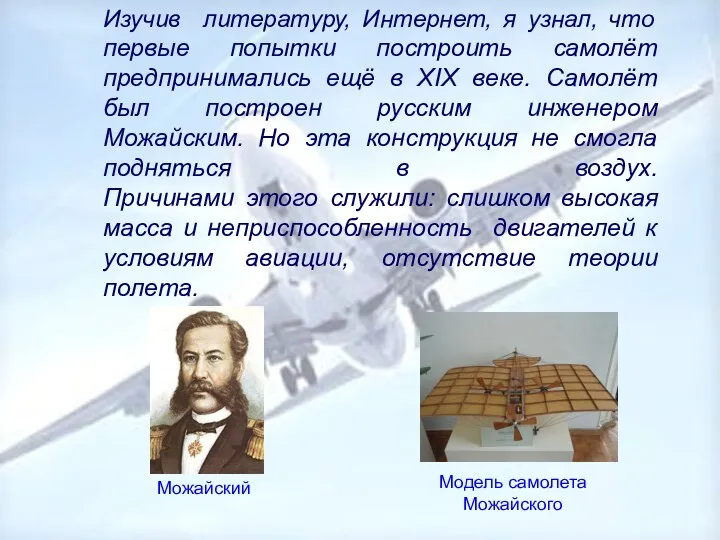 Изучив литературу, Интернет, я узнал, что первые попытки построить самолёт предпринимались ещё в XIX веке. Самолёт был построен русским инженером Можайским. Но эта конструкция не смогла подняться в воздух. Причинами этого служили: слишком высокая масса и неприспособленность двигателей к условиям авиации, отсутствие теории полета.

Можайский

Модель самолета Можайского